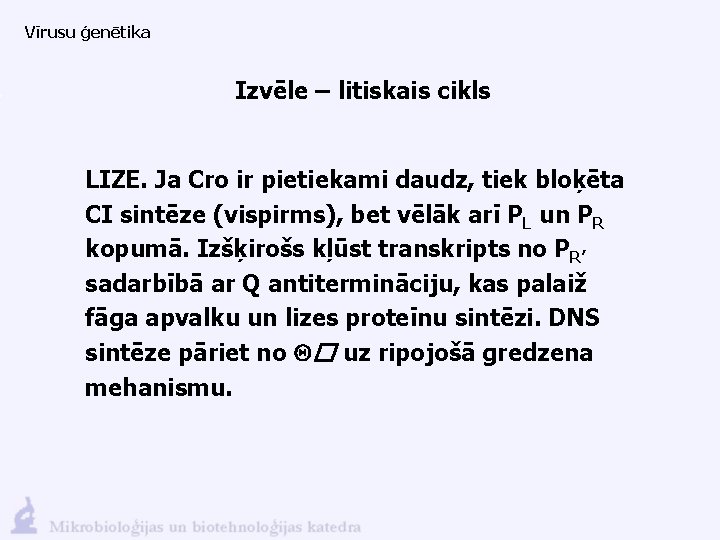 Vīrusu ģenētika

Izvēle – litiskais cikls

LIZE. Ja Cro ir pietiekami daudz, tiek bloķēta CI sintēze (vispirms), bet vēlāk arī $P_L$ un $P_R$ kopumā. Izšķirošs kļūst transkripts no $P_{R'}$ sadarbībā ar Q antitermināciju, kas palaiž fāga apvalku un lizes proteīnu sintēzi. DNS sintēze pāriet no Θ▱ uz ripojošā gredzena mehanismu.

Mikrobioloģijas un biotehnoloģijas katedra